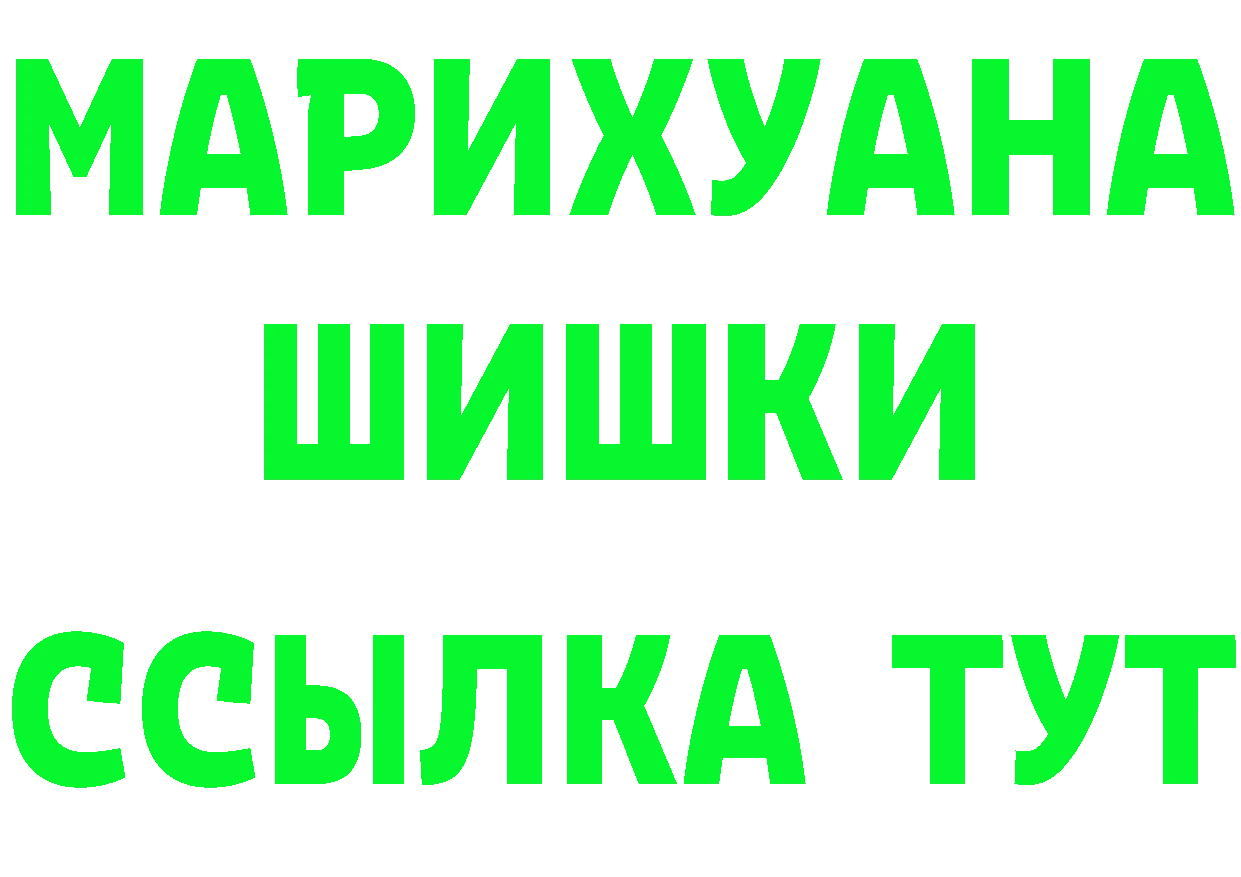 МАРИХУАНА
ШИШКИ
ССЫЛКА ТУТ